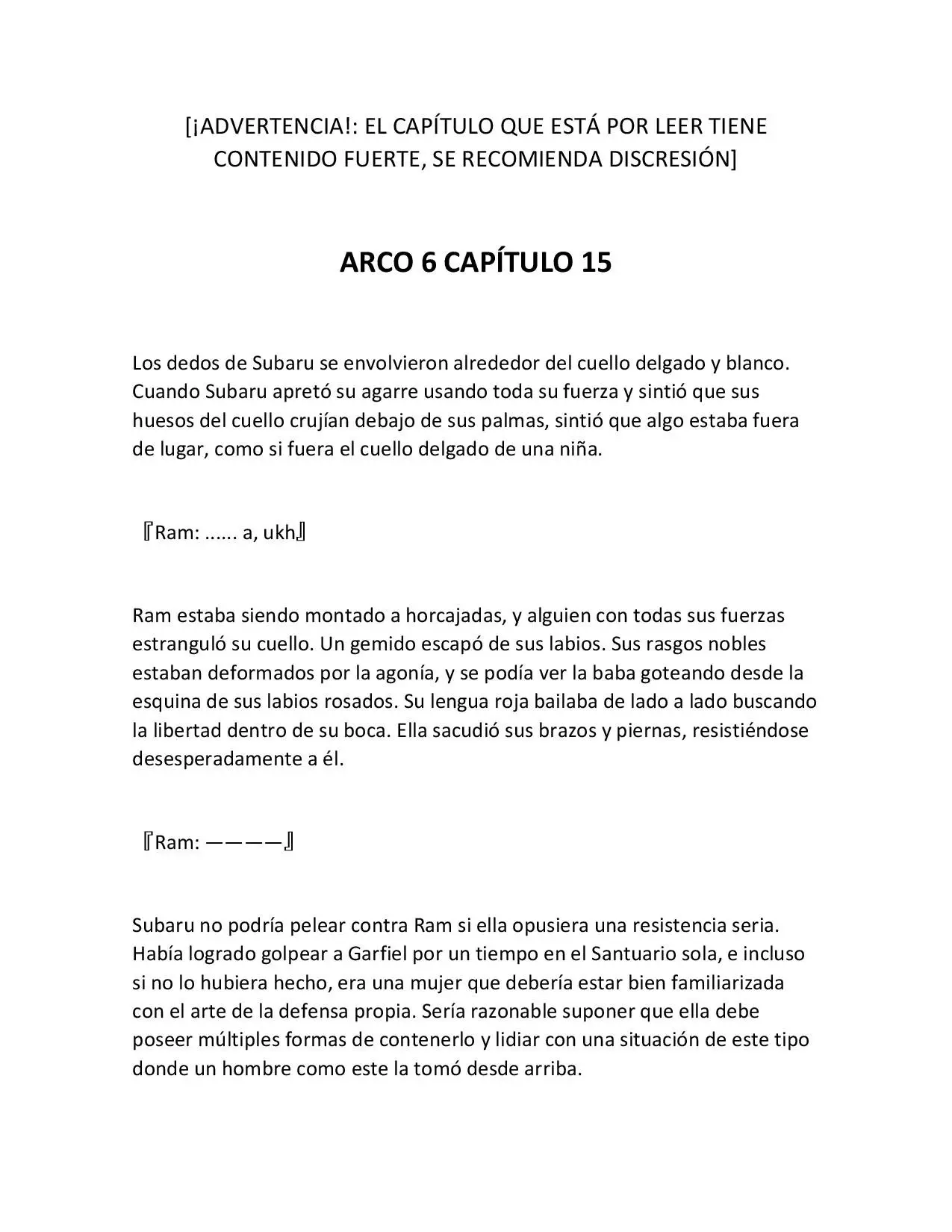 [¡ADVERTENCIA!: EL CAPÍTULO QUE ESTÁ POR LEER TIENE CONTENIDO FUERTE, SE RECOMIENDA DISCRESIÓN]

ARCO 6 CAPÍTULO 15

Los dedos de Subaru se envolvieron alrededor del cuello delgado y blanco. Cuando Subaru apretó su agarre usando toda su fuerza y sintió que sus huesos del cuello crujían debajo de sus palmas, sintió que algo estaba fuera de lugar, como si fuera el cuello delgado de una niña.

『Ram: ...... a, ukh』

Ram estaba siendo montado a horcajadas, y alguien con todas sus fuerzas estranguló su cuello. Un gemido escapó de sus labios. Sus rasgos nobles estaban deformados por la agonía, y se podía ver la baba goteando desde la esquina de sus labios rosados. Su lengua roja bailaba de lado a lado buscando la libertad dentro de su boca. Ella sacudió sus brazos y piernas, resistiéndose desesperadamente a él.

『Ram: ————』

Subaru no podría pelear contra Ram si ella opusiera una resistencia seria. Había logrado golpear a Garfiel por un tiempo en el Santuario sola, e incluso si no lo hubiera hecho, era una mujer que debería estar bien familiarizada con el arte de la defensa propia. Sería razonable suponer que ella debe poseer múltiples formas de contenerlo y lidiar con una situación de este tipo donde un hombre como este la tomó desde arriba.